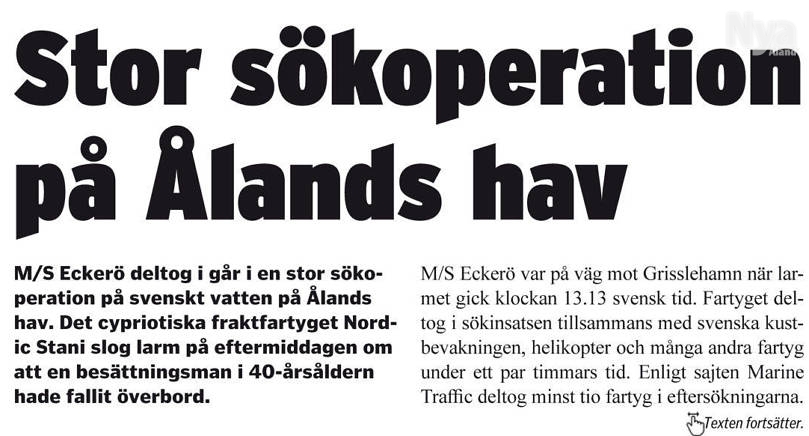 Nya Åland

Stor sökoperation på Ålands hav

M/S Eckerö deltog i går i en stor sökoperation på svenskt vatten på Ålands hav. Det cypriotiska fraktfartyget Nordic Stani slog larm på eftermiddagen om att en besättningsman i 40-årsåldern hade fallit överbord.

M/S Eckerö var på väg mot Grisslehamn när larmet gick klockan 13.13 svensk tid. Fartyget deltog i sökinsatsen tillsammans med svenska kustbevakningen, helikopter och många andra fartyg under ett par timmars tid. Enligt sajten Marine Traffic deltog minst tio fartyg i eftersökningarna.

Texten fortsätter.